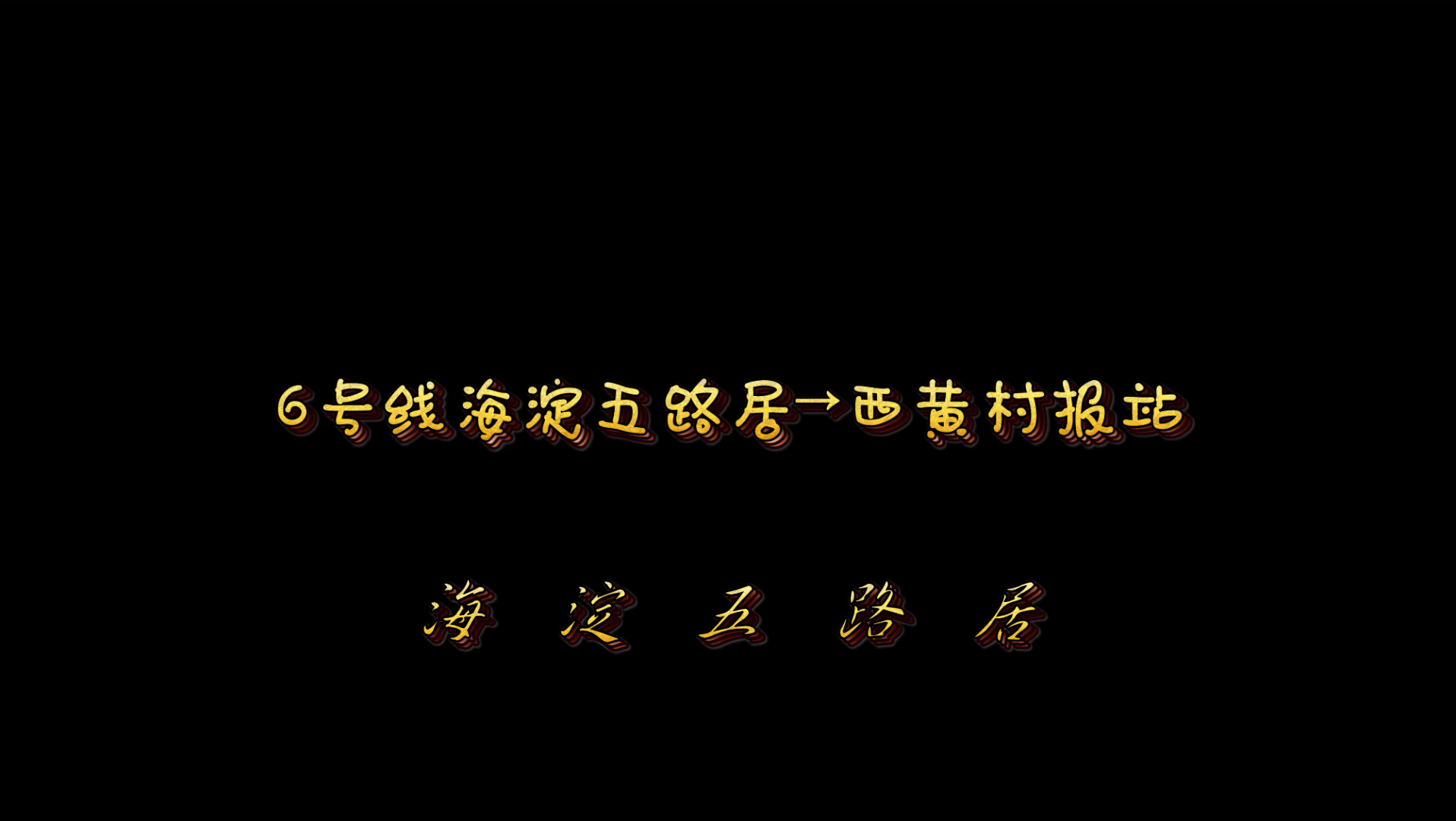 6号线海淀五路居→西黄村报站

海 淀 五 路 居